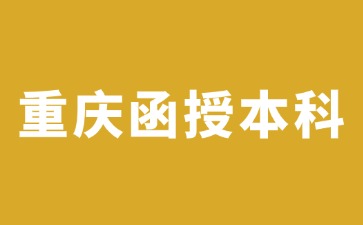 重庆函授本科